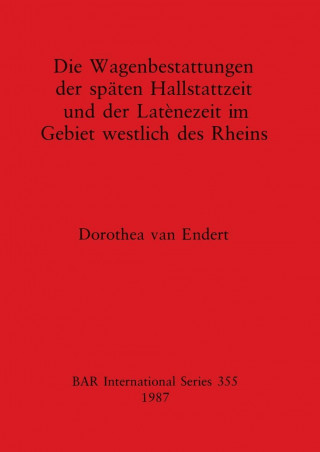 Die Wagenbestattungen der späten Hallstattzeit und der Latènezeit im Gebiet westlich des Rheins

Dorothea van Endert

BAR International Series 355
1987